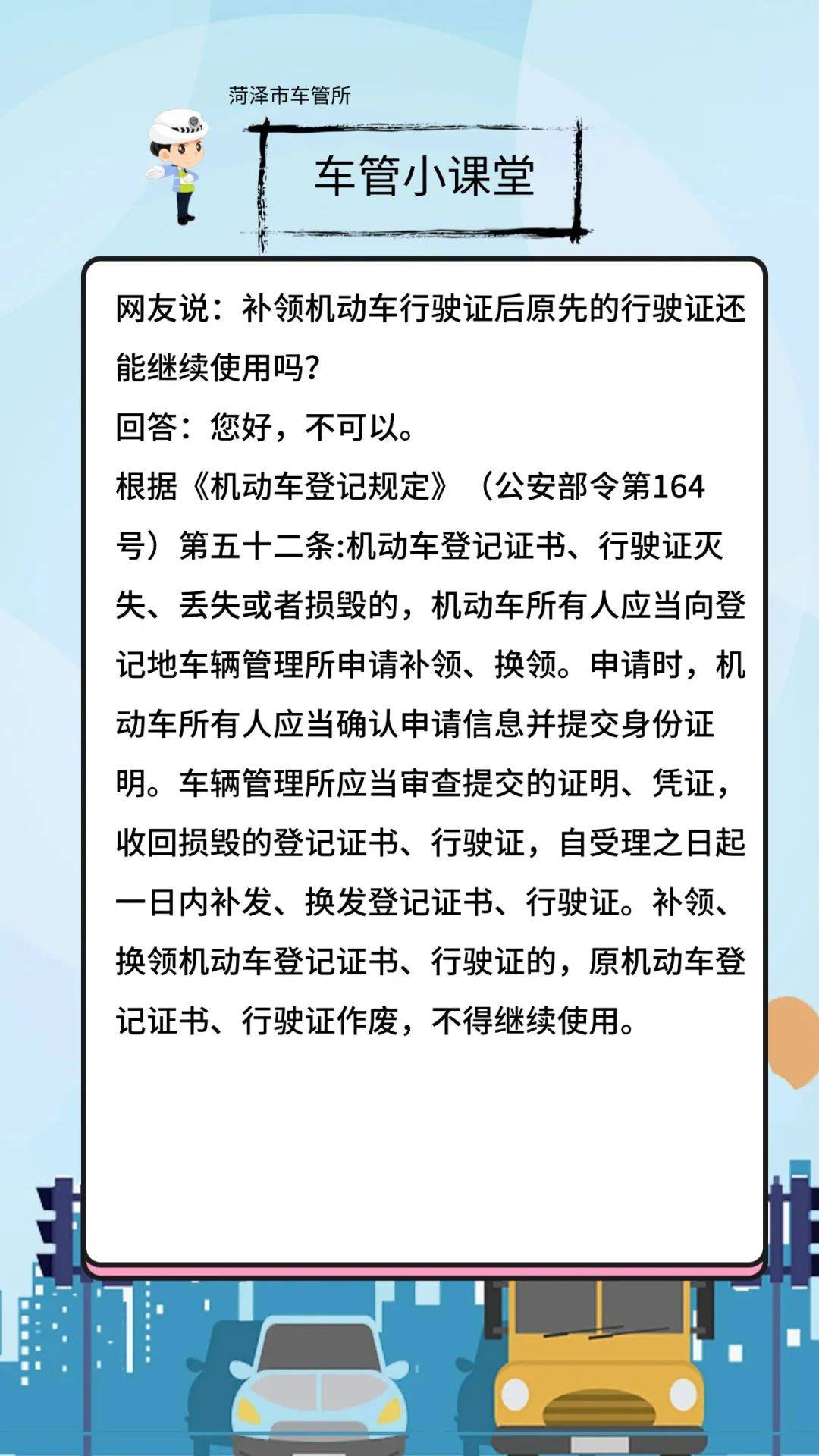 菏泽市车管所

车管小课堂

网友说：补领机动车行驶证后原先的行驶证还能继续使用吗？

回答：您好，不可以。

根据《机动车登记规定》（公安部令第164号）第五十二条:机动车登记证书、行驶证灭失、丢失或者损毁的，机动车所有人应当向登记地车辆管理所申请补领、换领。申请时，机动车所有人应当确认申请信息并提交身份证明。车辆管理所应当审查提交的证明、凭证，收回损毁的登记证书、行驶证，自受理之日起一日内补发、换发登记证书、行驶证。补领、换领机动车登记证书、行驶证的，原机动车登记证书、行驶证作废，不得继续使用。